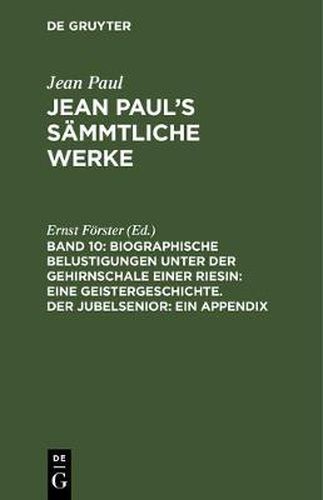 DE GRUYTER

Jean Paul

JEAN PAUL'S SÄMMTLICHE WERKE

Ernst Förster (Ed.)

BAND 10: BIOGRAPHISCHE BELUSTIGUNGEN UNTER DER GEHIRNSCHALE EINER RIESIN: EINE GEISTERGESCHICHTE. DER JUBELSENIOR: EIN APPENDIX

DE G